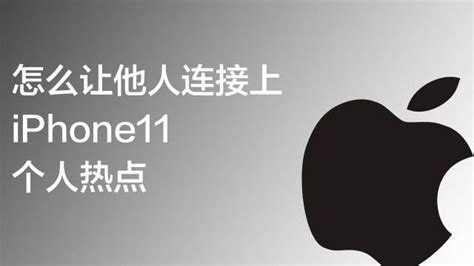 怎么让他人连接上
iPhone11
个人热点